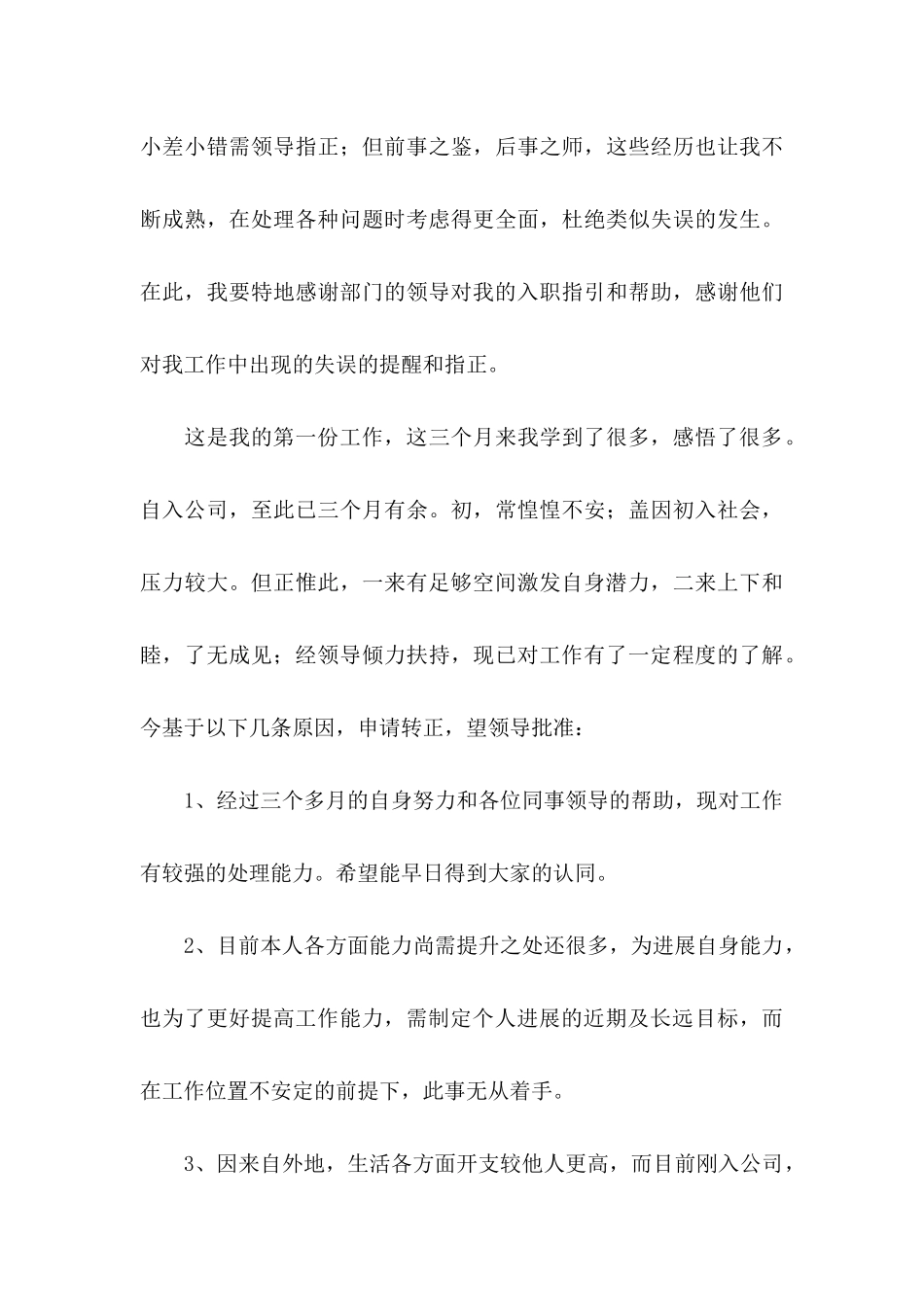 小差小错需领导指正；但前事之鉴，后事之师，这些经历也让我不断成熟，在处理各种问题时考虑得更全面，杜绝类似失误的发生。在此，我要特地感谢部门的领导对我的入职指引和帮助，感谢他们对我工作中出现的失误的提醒和指正。

这是我的第一份工作，这三个月来我学到了很多，感悟了很多。自入公司，至此已三个月有余。初，常惶惶不安；盖因初入社会，压力较大。但正惟此，一来有足够空间激发自身潜力，二来上下和睦，了无成见；经领导倾力扶持，现已对工作有了一定程度的了解。今基于以下几条原因，申请转正，望领导批准：

1、经过三个多月的自身努力和各位同事领导的帮助，现对工作有较强的处理能力。希望能早日得到大家的认同。

2、目前本人各方面能力尚需提升之处还很多，为进展自身能力，也为了更好提高工作能力，需制定个人进展的近期及长远目标，而在工作位置不安定的前提下，此事无从着手。

3、因来自外地，生活各方面开支较他人更高，而目前刚入公司，